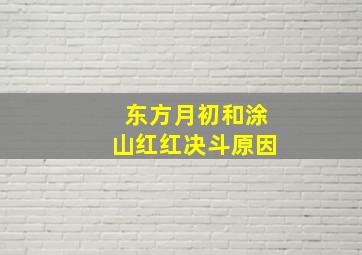 东方月初和涂山红红决斗原因